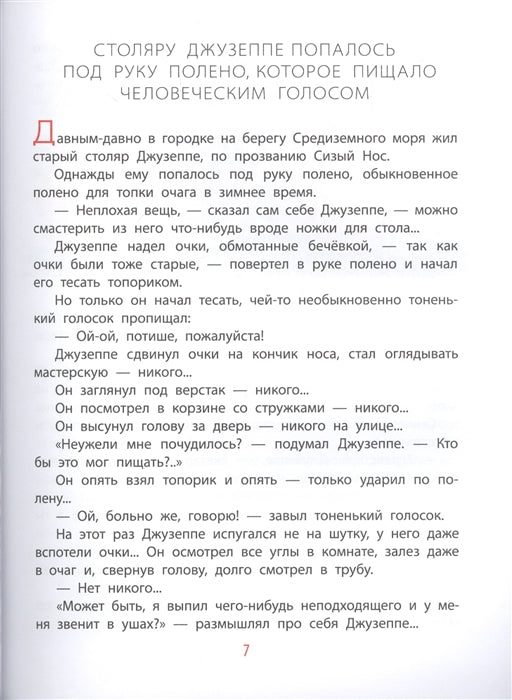 СТОЛЯРУ ДЖУЗЕППЕ ПОПАЛОСЬ ПОД РУКУ ПОЛЕНО, КОТОРОЕ ПИЩАЛО ЧЕЛОВЕЧЕСКИМ ГОЛОСОМ

Давным-давно в городке на берегу Средиземного моря жил старый столяр Джузеппе, по прозванию Сизый Нос.

Однажды ему попалось под руку полено, обыкновенное полено для топки очага в зимнее время.

— Неплохая вещь, — сказал сам себе Джузеппе, — можно смастерить из него что-нибудь вроде ножки для стола...

Джузеппе надел очки, обмотанные бечёвкой, — так как очки были тоже старые, — повертел в руке полено и начал его тесать топориком.

Но только он начал тесать, чей-то необыкновенно тоненький голосок пропищал:

— Ой-ой, потише, пожалуйста!

Джузеппе сдвинул очки на кончик носа, стал оглядывать мастерскую — никого...

Он заглянул под верстак — никого...

Он посмотрел в корзине со стружками — никого...

Он высунул голову за дверь — никого на улице...

«Неужели мне почудилось? — подумал Джузеппе. — Кто бы это мог пищать?..»

Он опять взял топорик и опять — только ударил по полену...

— Ой, больно же, говорю! — завыл тоненький голосок.

На этот раз Джузеппе испугался не на шутку, у него даже вспотели очки... Он осмотрел все углы в комнате, залез даже в очаг и, свернув голову, долго смотрел в трубу.

— Нет никого...

«Может быть, я выпил чего-нибудь неподходящего и у меня звенит в ушах?» — размышлял про себя Джузеппе...

7